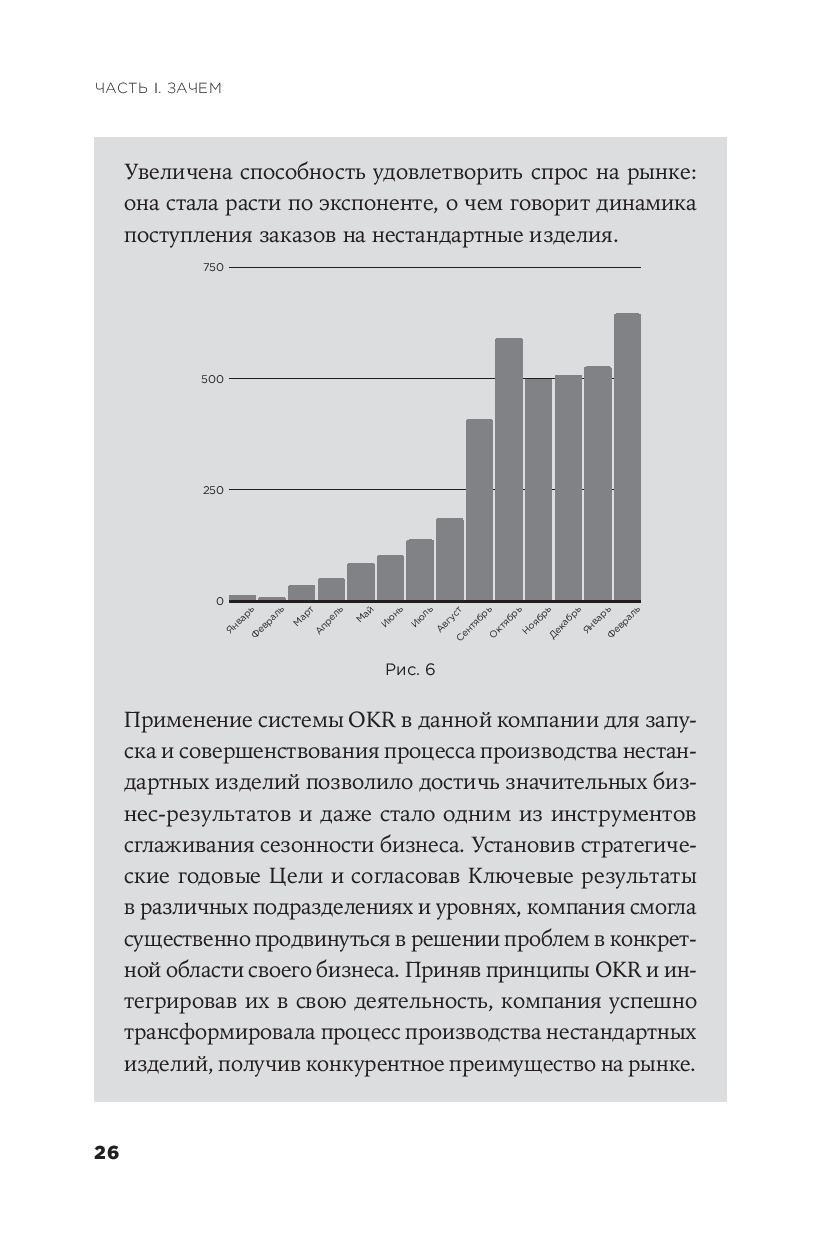 ЧАСТЬ I. ЗАЧЕМ

Увеличена способность удовлетворить спрос на рынке: она стала расти по экспоненте, о чем говорит динамика поступления заказов на нестандартные изделия.

750

500

250

0

Январь Февраль Март Апрель Май Июнь Июль Август Сентябрь Октябрь Ноябрь Декабрь Январь Февраль

Рис. 6

Применение системы OKR в данной компании для запуска и совершенствования процесса производства нестандартных изделий позволило достичь значительных бизнес-результатов и даже стало одним из инструментов сглаживания сезонности бизнеса. Установив стратегические годовые Цели и согласовав Ключевые результаты в различных подразделениях и уровнях, компания смогла существенно продвинуться в решении проблем в конкретной области своего бизнеса. Приняв принципы OKR и интегрировав их в свою деятельность, компания успешно трансформировала процесс производства нестандартных изделий, получив конкурентное преимущество на рынке.

26